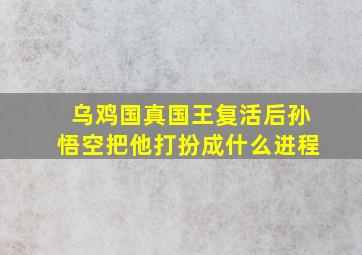 乌鸡国真国王复活后孙悟空把他打扮成什么进程